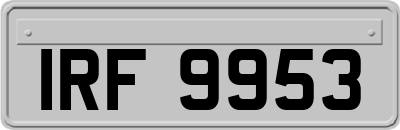 IRF 9953